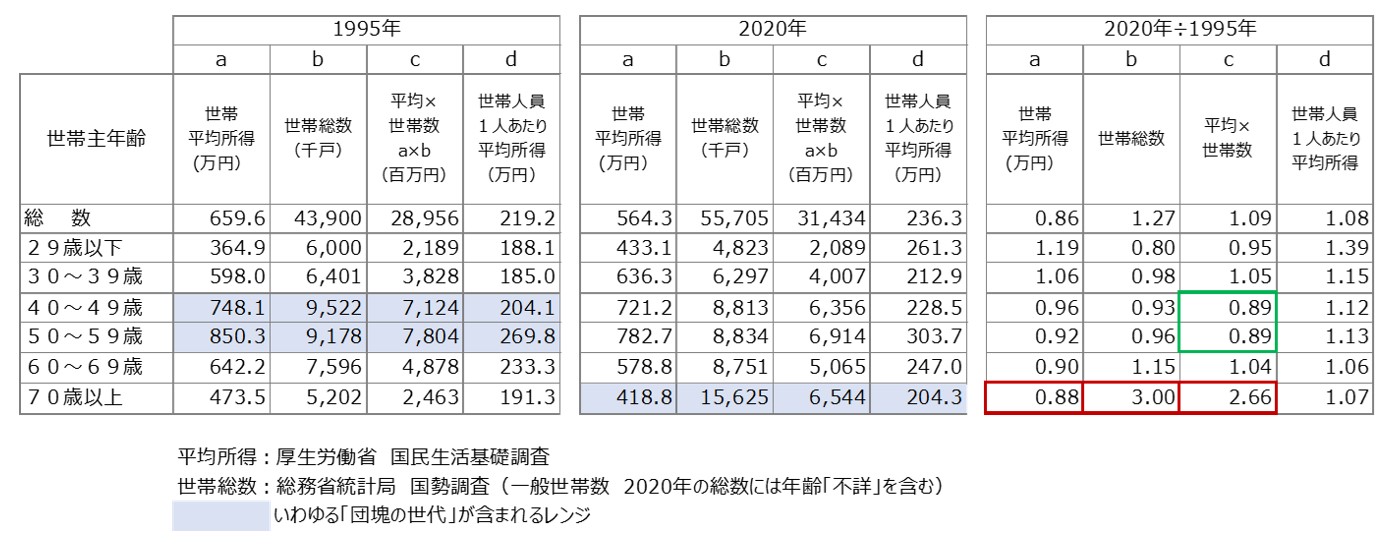 | | 1995年 | | | | 2020年 | | | | 2020年÷1995年 | | | |
|---|---|---|---|---|---|---|---|---|---|---|---|---|
| | a | b | c | d | a | b | c | d | a | b | c | d |
| 世帯主年齢 | 世帯 平均所得 (万円) | 世帯総数 (千戸) | 平均× 世帯数 a×b (百万円) | 世帯人員 1人あたり 平均所得 (万円) | 世帯 平均所得 (万円) | 世帯総数 (千戸) | 平均× 世帯数 a×b (百万円) | 世帯人員 1人あたり 平均所得 (万円) | 世帯 平均所得 (万円) | 世帯総数 | 平均× 世帯数 | 世帯人員 1人あたり 平均所得 |
| 総　数 | 659.6 | 43,900 | 28,956 | 219.2 | 564.3 | 55,705 | 31,434 | 236.3 | 0.86 | 1.27 | 1.09 | 1.08 |
| 29歳以下 | 364.9 | 6,000 | 2,189 | 188.1 | 433.1 | 4,823 | 2,089 | 261.3 | 1.19 | 0.80 | 0.95 | 1.39 |
| 30～39歳 | 598.0 | 6,401 | 3,828 | 185.0 | 636.3 | 6,297 | 4,007 | 212.9 | 1.06 | 0.98 | 1.05 | 1.15 |
| 40～49歳 | 748.1 | 9,522 | 7,124 | 204.1 | 721.2 | 8,813 | 6,356 | 228.5 | 0.96 | 0.93 | 0.89 | 1.12 |
| 50～59歳 | 850.3 | 9,178 | 7,804 | 269.8 | 782.7 | 8,834 | 6,914 | 303.7 | 0.92 | 0.96 | 0.89 | 1.13 |
| 60～69歳 | 642.2 | 7,596 | 4,878 | 233.3 | 578.8 | 8,751 | 5,065 | 247.0 | 0.90 | 1.15 | 1.04 | 1.06 |
| 70歳以上 | 473.5 | 5,202 | 2,463 | 191.3 | 418.8 | 15,625 | 6,544 | 204.3 | 0.88 | 3.00 | 2.66 | 1.07 |

平均所得：厚生労働省　国民生活基礎調査
世帯総数：総務省統計局　国勢調査（一般世帯数　2020年の総数には年齢「不詳」を含む）
いわゆる「団塊の世代」が含まれるレンジ